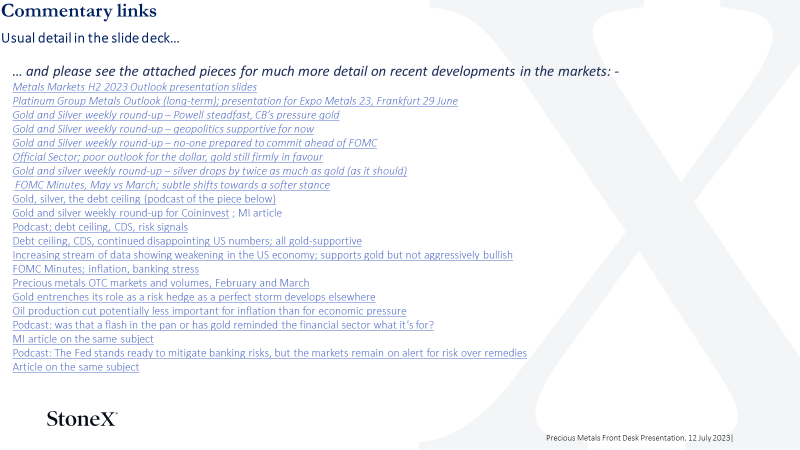 Commentary links

Usual detail in the slide deck…

… and please see the attached pieces for much more detail on recent developments in the markets: -

Metals Markets H2 2023 Outlook presentation slides
Platinum Group Metals Outlook (long-term); presentation for Expo Metals 23, Frankfurt 29 June
Gold and Silver weekly round-up – Powell steadfast, CB's pressure gold
Gold and Silver weekly round-up – geopolitics supportive for now
Gold and Silver weekly round-up – no-one prepared to commit ahead of FOMC
Official Sector; poor outlook for the dollar, gold still firmly in favour
Gold and silver weekly round-up – silver drops by twice as much as gold (as it should)
FOMC Minutes, May vs March; subtle shifts towards a softer stance
Gold, silver, the debt ceiling (podcast of the piece below)
Gold and silver weekly round-up for Coininvest ; MI article
Podcast; debt ceiling, CDS, risk signals
Debt ceiling, CDS, continued disappointing US numbers; all gold-supportive
Increasing stream of data showing weakening in the US economy; supports gold but not aggressively bullish
FOMC Minutes; inflation, banking stress
Precious metals OTC markets and volumes, February and March
Gold entrenches its role as a risk hedge as a perfect storm develops elsewhere
Oil production cut potentially less important for inflation than for economic pressure
Podcast: was that a flash in the pan or has gold reminded the financial sector what it's for?
MI article on the same subject
Podcast: The Fed stands ready to mitigate banking risks, but the markets remain on alert for risk over remedies
Article on the same subject

StoneX

Precious Metals Front Desk Presentation, 12 July 2023|